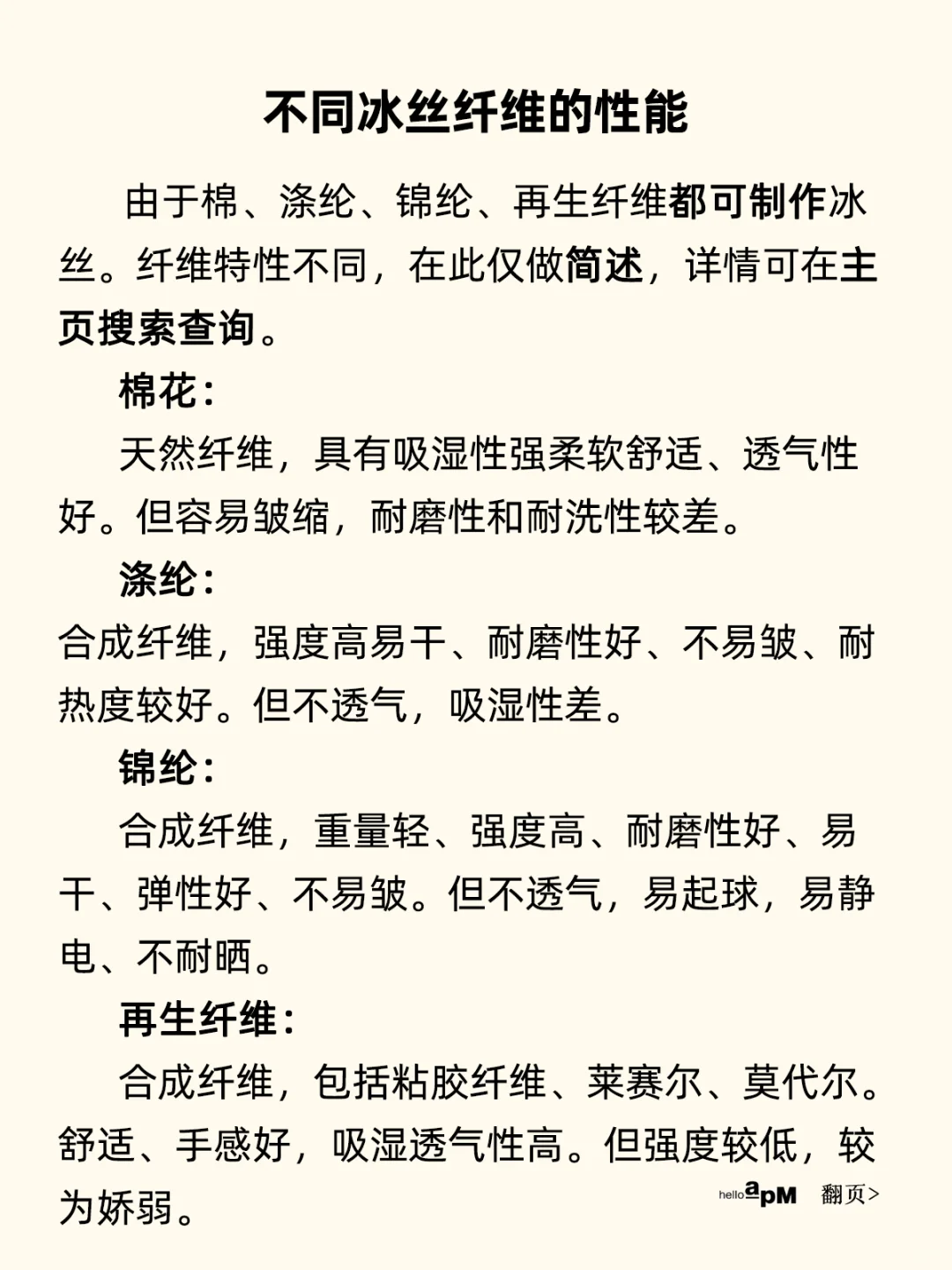 不同冰丝纤维的性能

由于棉、涤纶、锦纶、再生纤维都可制作冰丝。纤维特性不同，在此仅做简述，详情可在主页搜索查询。

棉花：

天然纤维，具有吸湿性强柔软舒适、透气性好。但容易皱缩，耐磨性和耐洗性较差。

涤纶：

合成纤维，强度高易干、耐磨性好、不易皱、耐热度较好。但不透气，吸湿性差。

锦纶：

合成纤维，重量轻、强度高、耐磨性好、易干、弹性好、不易皱。但不透气，易起球，易静电、不耐晒。

再生纤维：

合成纤维，包括粘胶纤维、莱赛尔、莫代尔。舒适、手感好，吸湿透气性高。但强度较低，较为娇弱。

hello apM 翻页>